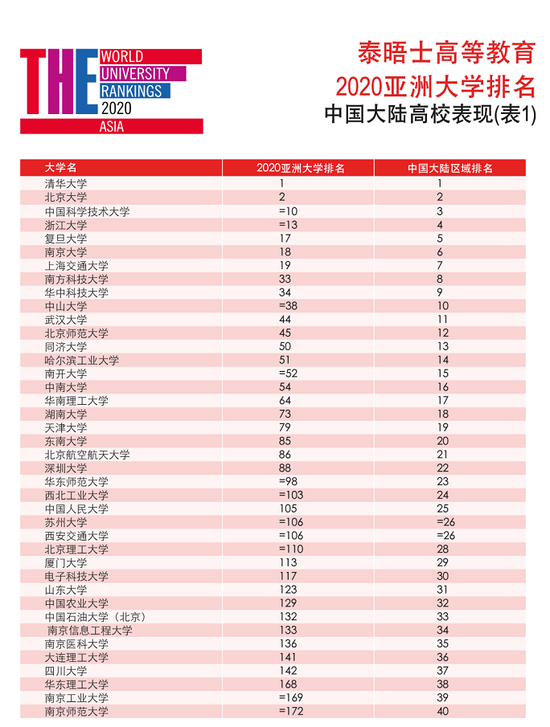 THE WORLD UNIVERSITY RANKINGS 2020 ASIA

泰晤士高等教育
2020亚洲大学排名
中国大陆高校表现(表1)

| 大学名 | 2020亚洲大学排名 | 中国大陆区域排名 |
|---|---|---|
| 清华大学 | 1 | 1 |
| 北京大学 | 2 | 2 |
| 中国科学技术大学 | =10 | 3 |
| 浙江大学 | =13 | 4 |
| 复旦大学 | 17 | 5 |
| 南京大学 | 18 | 6 |
| 上海交通大学 | 19 | 7 |
| 南方科技大学 | 33 | 8 |
| 华中科技大学 | 34 | 9 |
| 中山大学 | =38 | 10 |
| 武汉大学 | 44 | 11 |
| 北京师范大学 | 45 | 12 |
| 同济大学 | 50 | 13 |
| 哈尔滨工业大学 | 51 | 14 |
| 南开大学 | =52 | 15 |
| 中南大学 | 54 | 16 |
| 华南理工大学 | 64 | 17 |
| 湖南大学 | 73 | 18 |
| 天津大学 | 79 | 19 |
| 东南大学 | 85 | 20 |
| 北京航空航天大学 | 86 | 21 |
| 深圳大学 | 88 | 22 |
| 华东师范大学 | =98 | 23 |
| 西北工业大学 | =103 | 24 |
| 中国人民大学 | 105 | 25 |
| 苏州大学 | =106 | =26 |
| 西安交通大学 | =106 | =26 |
| 北京理工大学 | =110 | 28 |
| 厦门大学 | 113 | 29 |
| 电子科技大学 | 117 | 30 |
| 山东大学 | 123 | 31 |
| 中国农业大学 | 129 | 32 |
| 中国石油大学（北京） | 132 | 33 |
| 南京信息工程大学 | 133 | 34 |
| 南京医科大学 | 136 | 35 |
| 大连理工大学 | 141 | 36 |
| 四川大学 | 142 | 37 |
| 华东理工大学 | 168 | 38 |
| 南京工业大学 | =169 | 39 |
| 南京师范大学 | =172 | 40 |